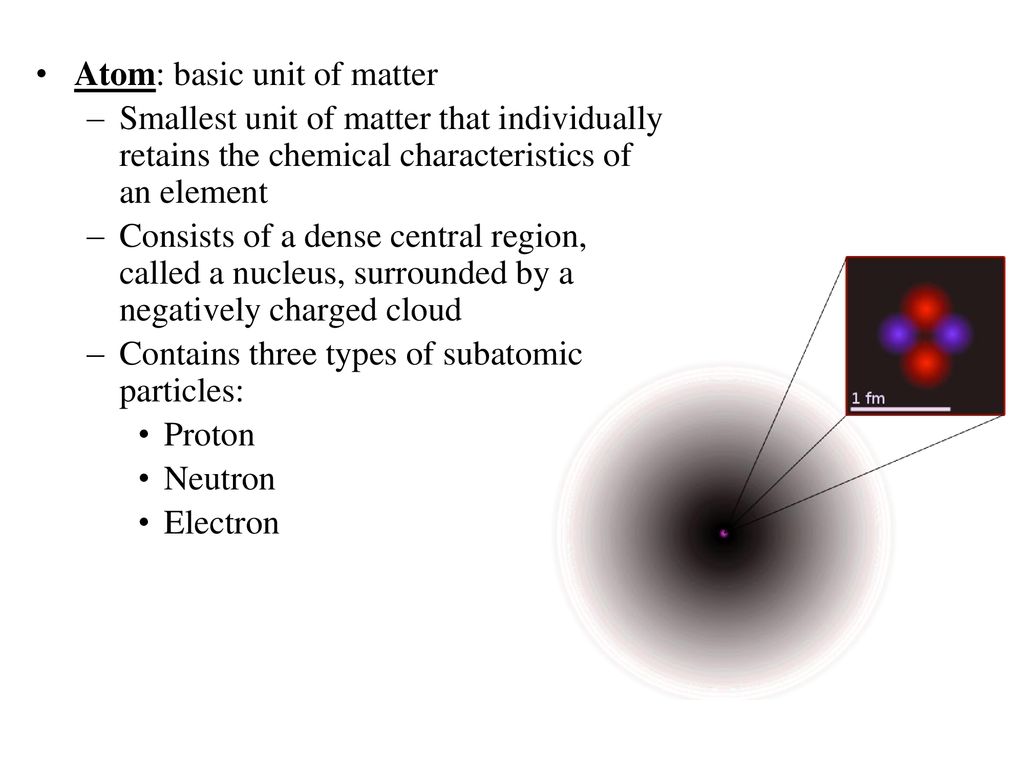 • Atom: basic unit of matter
– Smallest unit of matter that individually retains the chemical characteristics of an element
– Consists of a dense central region, called a nucleus, surrounded by a negatively charged cloud
– Contains three types of subatomic particles:
• Proton
• Neutron
• Electron

1 fm